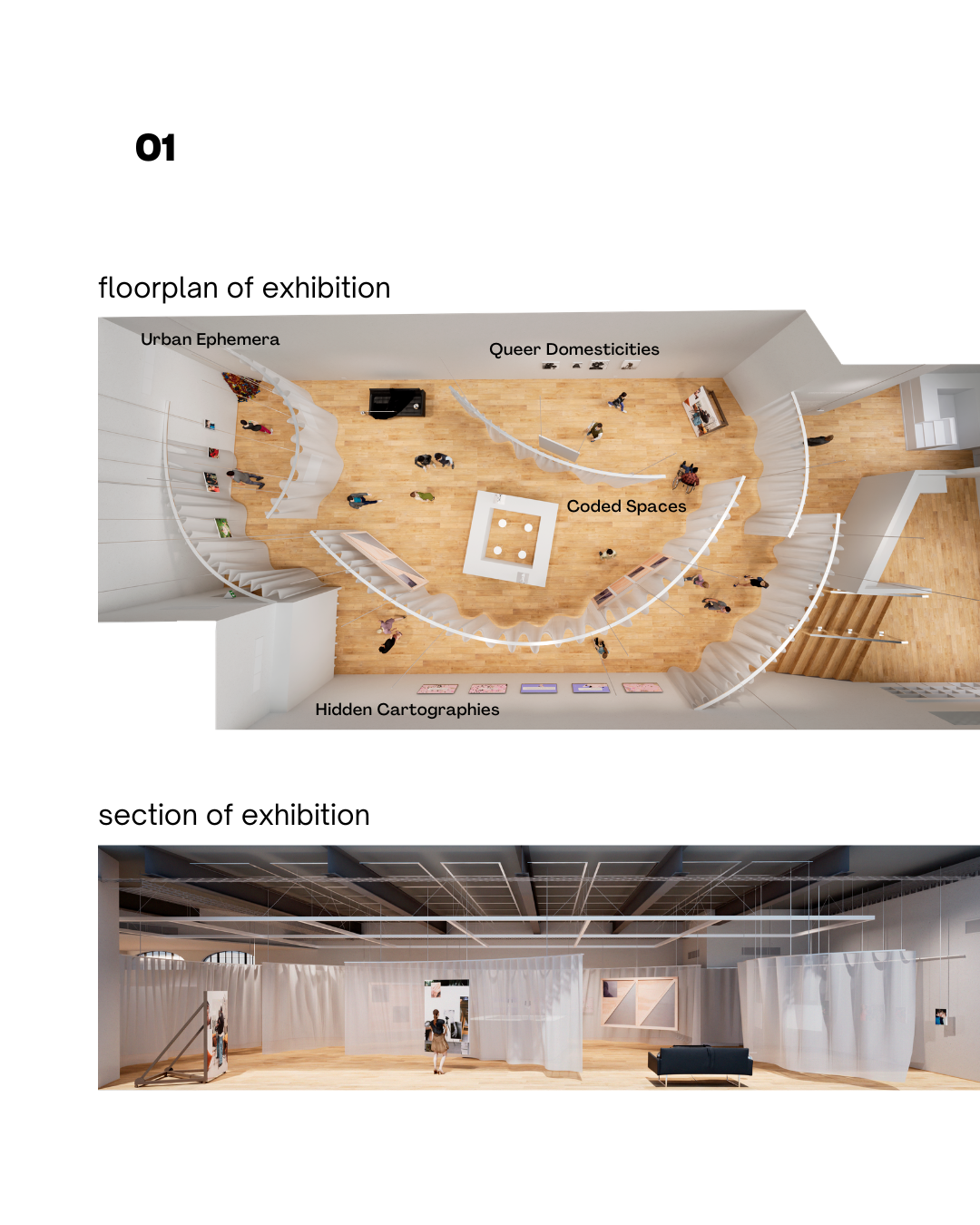 01

floorplan of exhibition

Urban Ephemera

Queer Domesticities

Coded Spaces

Hidden Cartographies

section of exhibition